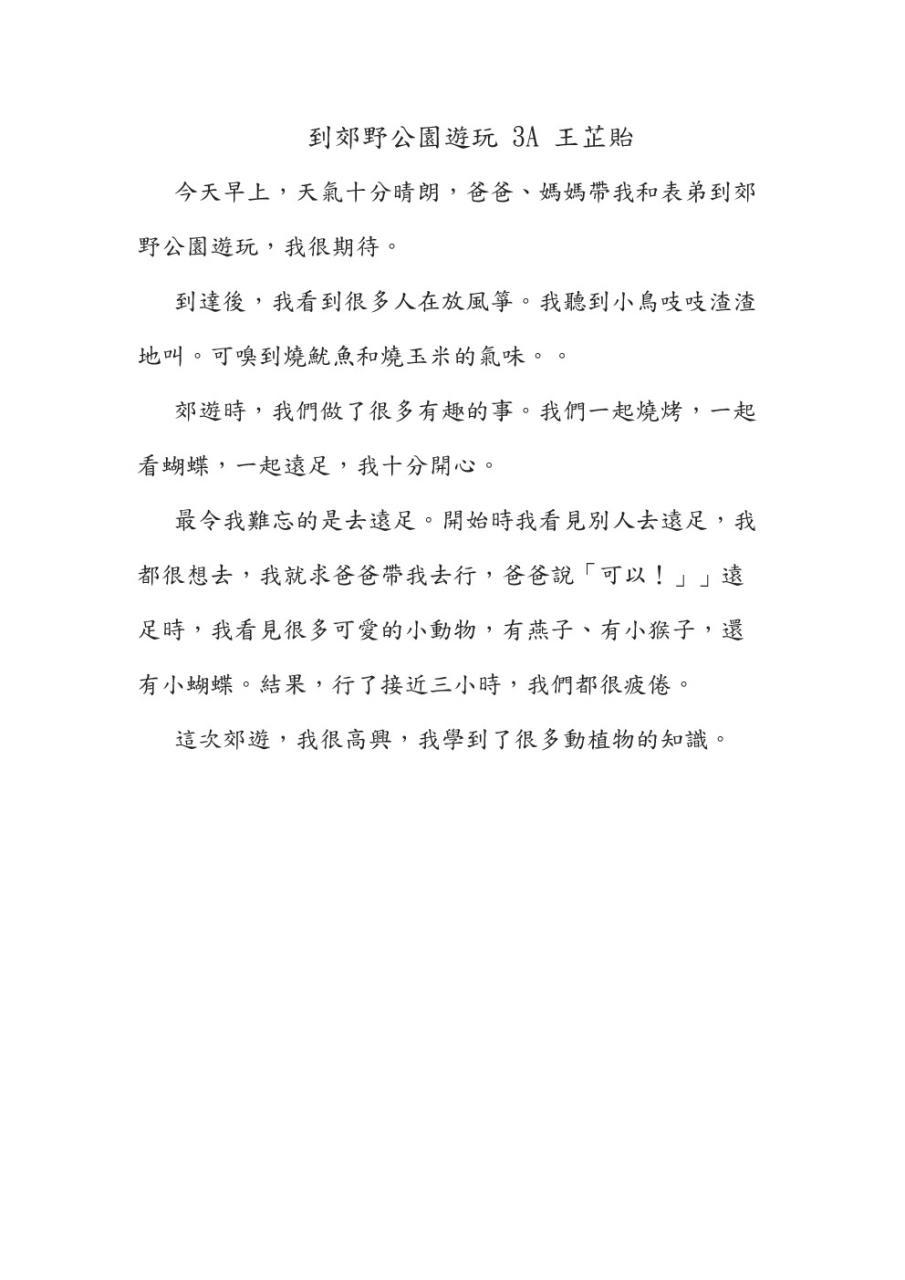 到郊野公園遊玩 3A 王芷貽

今天早上，天氣十分晴朗，爸爸、媽媽帶我和表弟到郊野公園遊玩，我很期待。

到達後，我看到很多人在放風箏。我聽到小鳥吱吱渣渣地叫。可嗅到燒魷魚和燒玉米的氣味。。

郊遊時，我們做了很多有趣的事。我們一起燒烤，一起看蝴蝶，一起遠足，我十分開心。

最令我難忘的是去遠足。開始時我看見別人去遠足，我都很想去，我就求爸爸帶我去行，爸爸說「可以！」」遠足時，我看見很多可愛的小動物，有燕子、有小猴子，還有小蝴蝶。結果，行了接近三小時，我們都很疲倦。

這次郊遊，我很高興，我學到了很多動植物的知識。